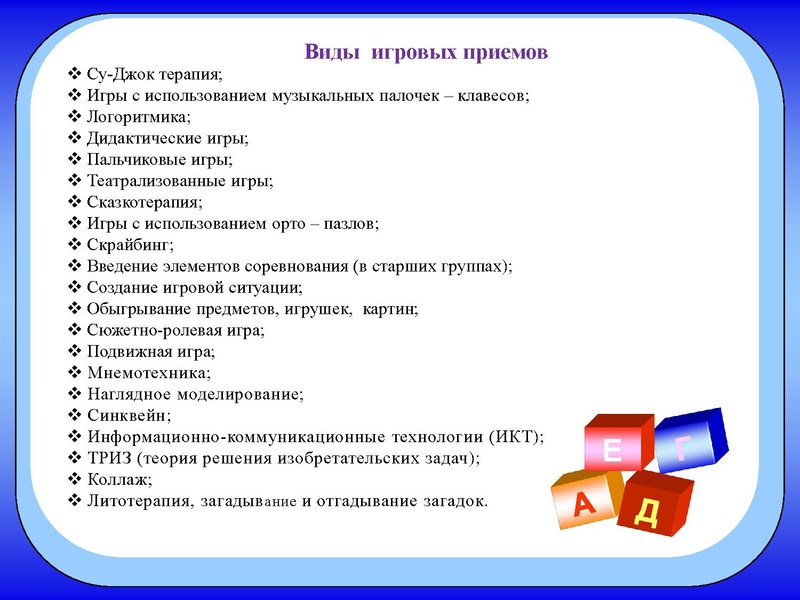 Виды игровых приемов

❖ Су-Джок терапия;
❖ Игры с использованием музыкальных палочек – клавесов;
❖ Логоритмика;
❖ Дидактические игры;
❖ Пальчиковые игры;
❖ Театрализованные игры;
❖ Сказкотерапия;
❖ Игры с использованием орто – пазлов;
❖ Скрайбинг;
❖ Введение элементов соревнования (в старших группах);
❖ Создание игровой ситуации;
❖ Обыгрывание предметов, игрушек, картин;
❖ Сюжетно-ролевая игра;
❖ Подвижная игра;
❖ Мнемотехника;
❖ Наглядное моделирование;
❖ Синквейн;
❖ Информационно-коммуникационные технологии (ИКТ);
❖ ТРИЗ (теория решения изобретательских задач);
❖ Коллаж;
❖ Литотерапия, загадывание и отгадывание загадок.

Е Г А Д